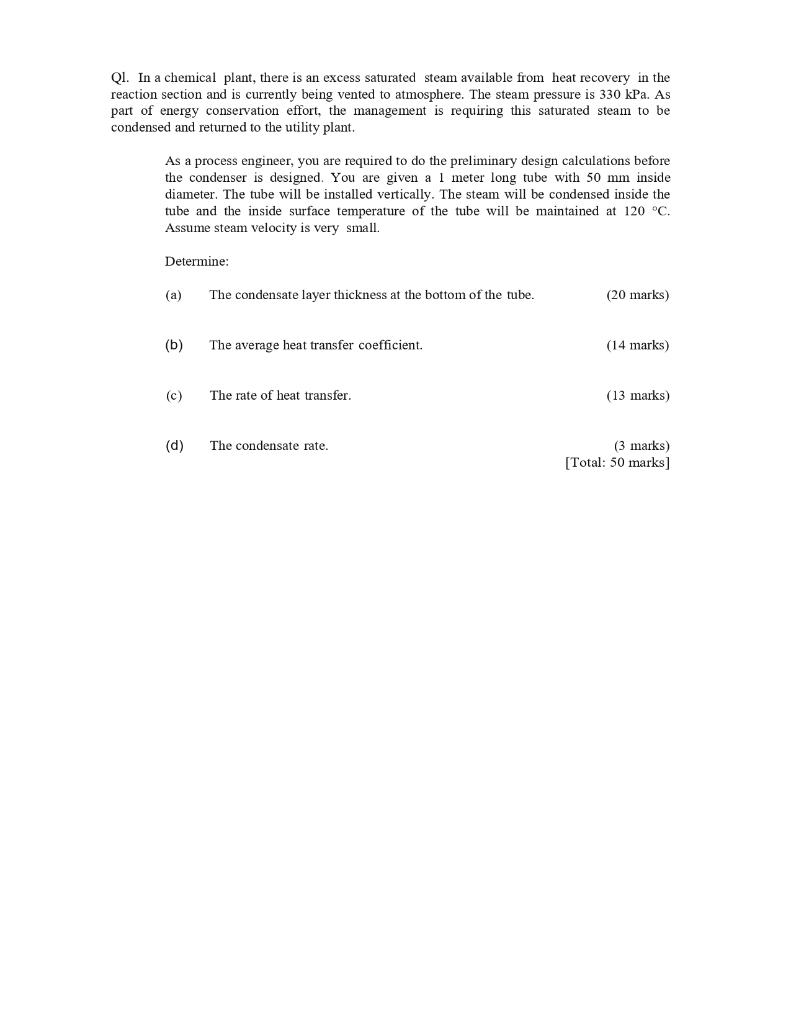 Ql. In a chemical plant, there is an excess saturated steam available from heat recovery in the reaction section and is currently being vented to atmosphere. The steam pressure is 330 kPa. As part of energy conservation effort, the management is requiring this saturated steam to be condensed and returned to the utility plant.

As a process engineer, you are required to do the preliminary design calculations before the condenser is designed. You are given a 1 meter long tube with 50 mm inside diameter. The tube will be installed vertically. The steam will be condensed inside the tube and the inside surface temperature of the tube will be maintained at 120 °C. Assume steam velocity is very small.

Determine:

(a) The condensate layer thickness at the bottom of the tube. (20 marks)

(b) The average heat transfer coefficient. (14 marks)

(c) The rate of heat transfer. (13 marks)

(d) The condensate rate. (3 marks)
[Total: 50 marks]